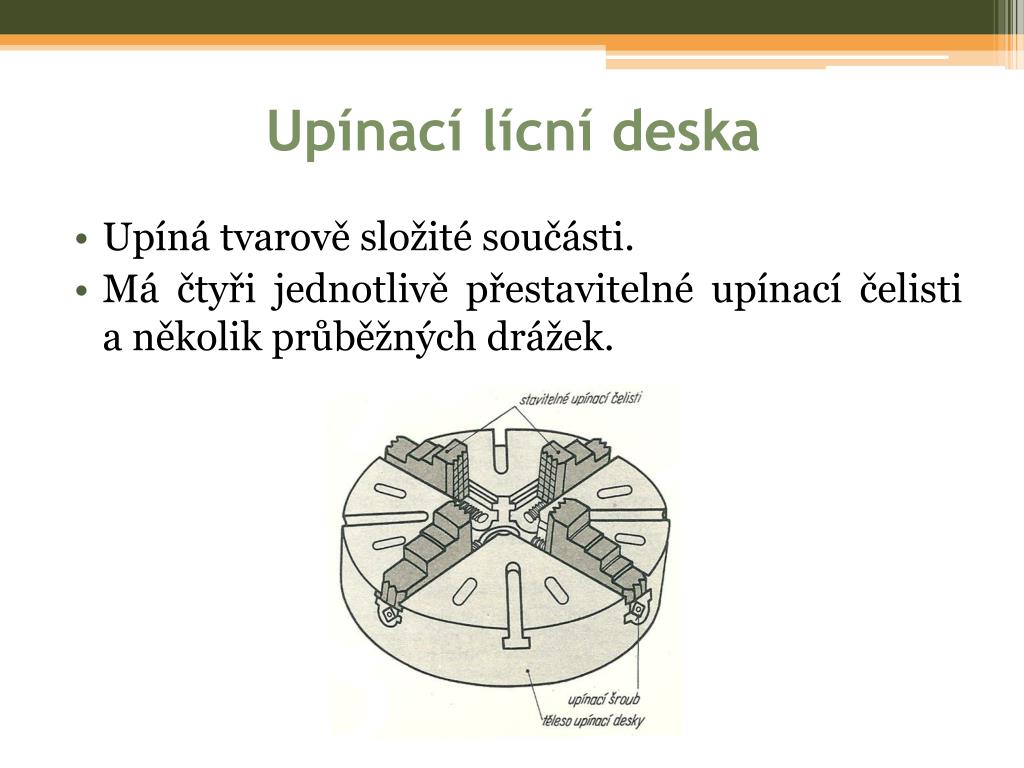 Upínací lícní deska

• Upíná tvarově složité součásti.
• Má čtyři jednotlivě přestavitelné upínací čelisti a několik průběžných drážek.

stavitelné upínací čelisti

upínací šroub
těleso upínací desky